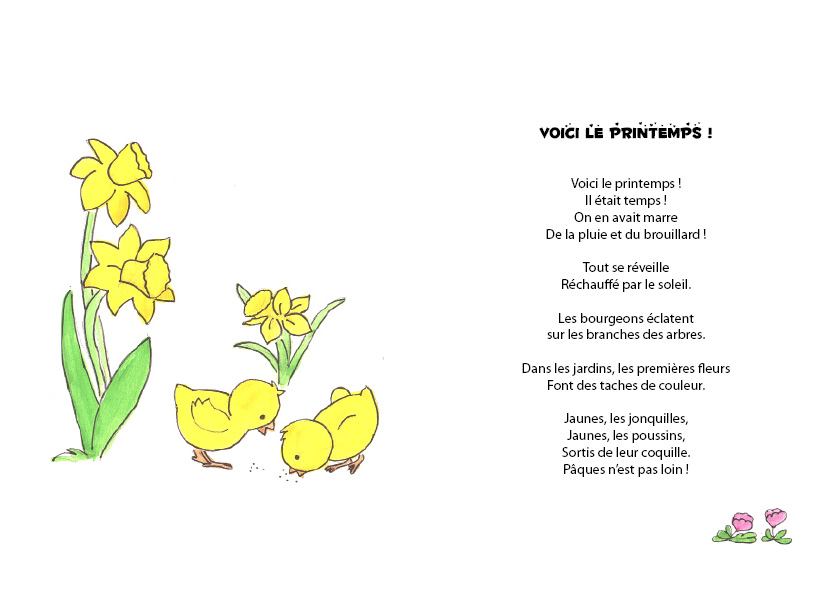 VOICI LE PRINTEMPS !

Voici le printemps !
Il était temps !
On en avait marre
De la pluie et du brouillard !

Tout se réveille
Réchauffé par le soleil.

Les bourgeons éclatent
sur les branches des arbres.

Dans les jardins, les premières fleurs
Font des taches de couleur.

Jaunes, les jonquilles,
Jaunes, les poussins,
Sortis de leur coquille.
Pâques n'est pas loin !